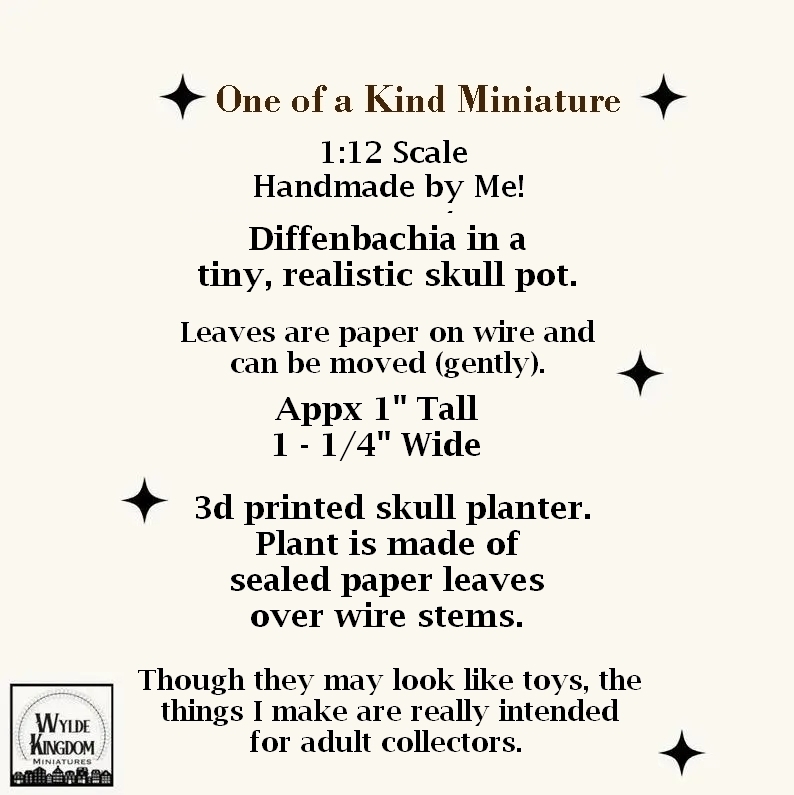 One of a Kind Miniature

1:12 Scale
Handmade by Me!

Diffenbachia in a tiny, realistic skull pot.

Leaves are paper on wire and can be moved (gently).

Appx 1" Tall
1 - 1/4" Wide

3d printed skull planter. Plant is made of sealed paper leaves over wire stems.

Though they may look like toys, the things I make are really intended for adult collectors.

WYLDE KINGDOM MINIATURES